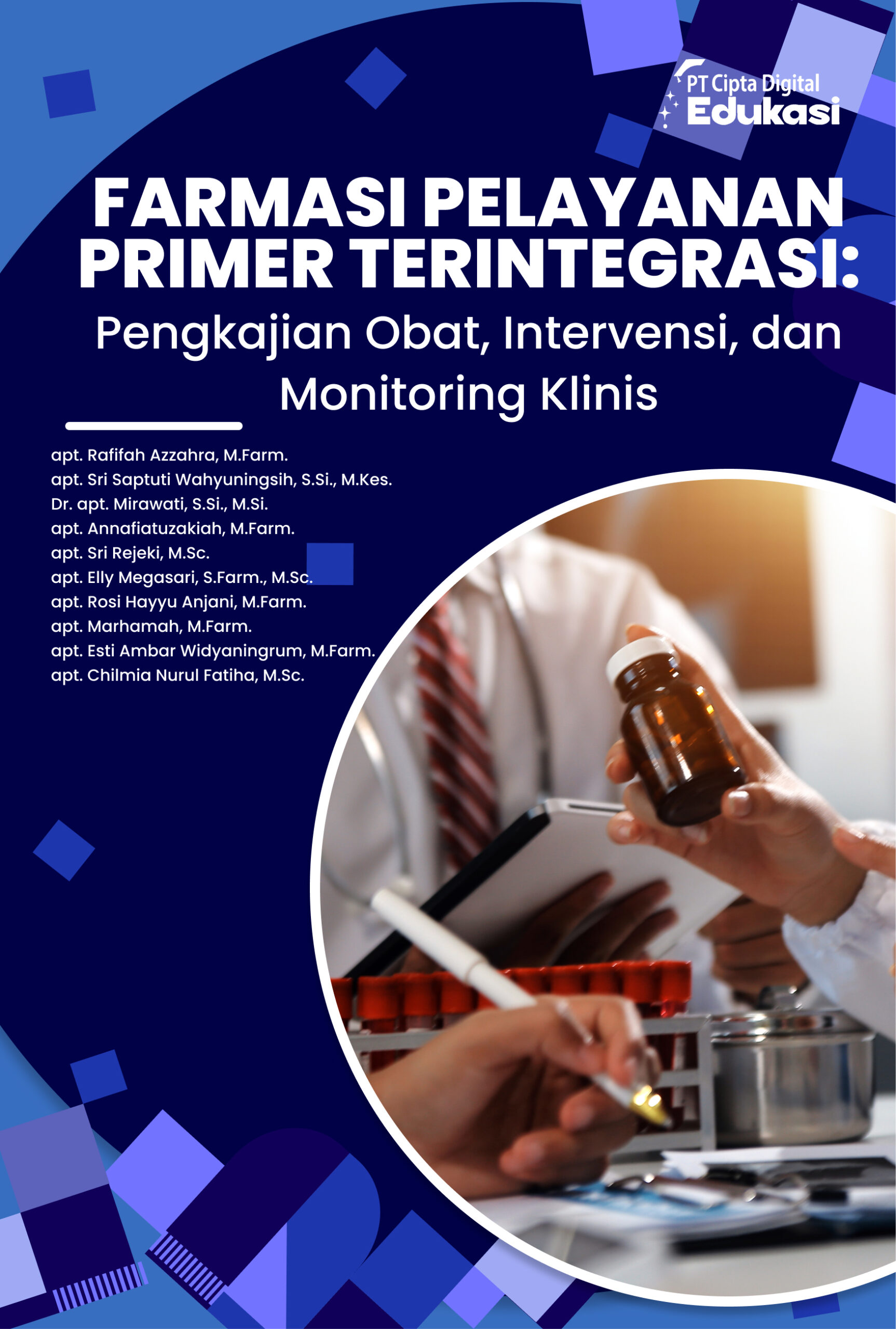 PT Cipta Digital
Edukasi

FARMASI PELAYANAN PRIMER TERINTEGRASI:
Pengkajian Obat, Intervensi, dan Monitoring Klinis

apt. Rafifah Azzahra, M.Farm.
apt. Sri Saptuti Wahyuningsih, S.Si., M.Kes.
Dr. apt. Mirawati, S.Si., M.Si.
apt. Annafiatuzakiah, M.Farm.
apt. Sri Rejeki, M.Sc.
apt. Elly Megasari, S.Farm., M.Sc.
apt. Rosi Hayyu Anjani, M.Farm.
apt. Marhamah, M.Farm.
apt. Esti Ambar Widyaningrum, M.Farm.
apt. Chilmia Nurul Fatiha, M.Sc.